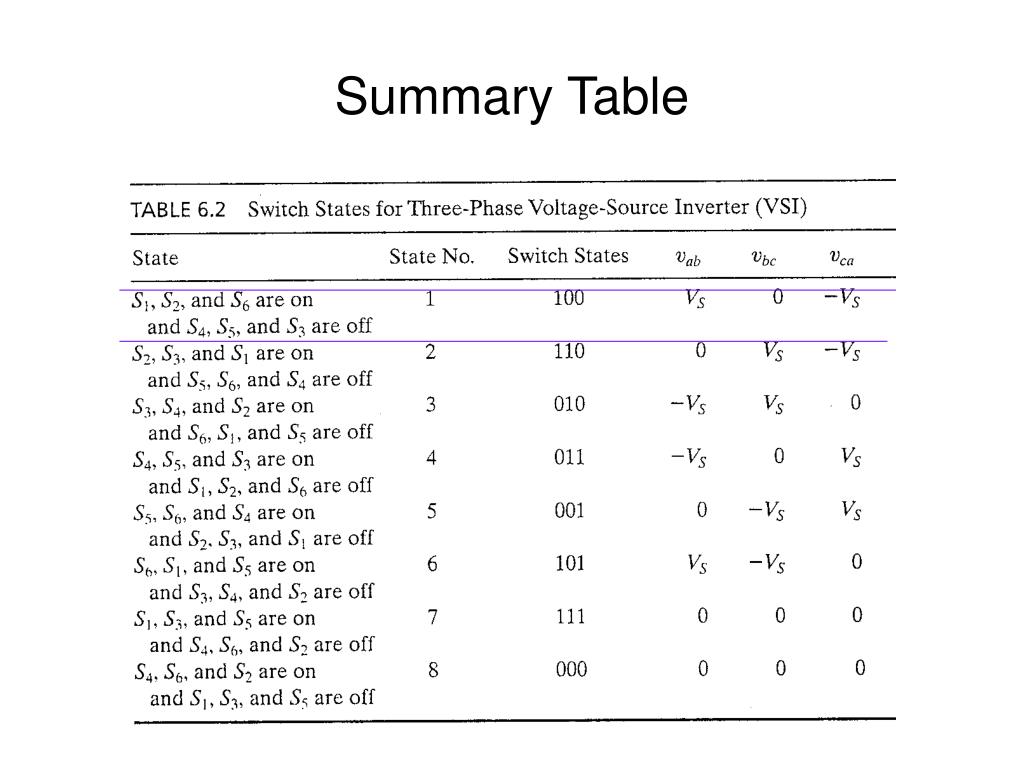 Summary Table

TABLE 6.2 Switch States for Three-Phase Voltage-Source Inverter (VSI)

| State | State No. | Switch States | $v_{ab}$ | $v_{bc}$ | $v_{ca}$ |
|---|---|---|---|---|---|
| $S_1$, $S_2$, and $S_6$ are on and $S_4$, $S_5$, and $S_3$ are off | 1 | 100 | $V_S$ | 0 | $-V_S$ |
| $S_2$, $S_3$, and $S_1$ are on and $S_5$, $S_6$, and $S_4$ are off | 2 | 110 | 0 | $V_S$ | $-V_S$ |
| $S_3$, $S_4$, and $S_2$ are on and $S_6$, $S_1$, and $S_5$ are off | 3 | 010 | $-V_S$ | $V_S$ | 0 |
| $S_4$, $S_5$, and $S_3$ are on and $S_1$, $S_2$, and $S_6$ are off | 4 | 011 | $-V_S$ | 0 | $V_S$ |
| $S_5$, $S_6$, and $S_4$ are on and $S_2$, $S_3$, and $S_1$ are off | 5 | 001 | 0 | $-V_S$ | $V_S$ |
| $S_6$, $S_1$, and $S_5$ are on and $S_3$, $S_4$, and $S_2$ are off | 6 | 101 | $V_S$ | $-V_S$ | 0 |
| $S_1$, $S_3$, and $S_5$ are on and $S_4$, $S_6$, and $S_2$ are off | 7 | 111 | 0 | 0 | 0 |
| $S_4$, $S_6$, and $S_2$ are on and $S_1$, $S_3$, and $S_5$ are off | 8 | 000 | 0 | 0 | 0 |